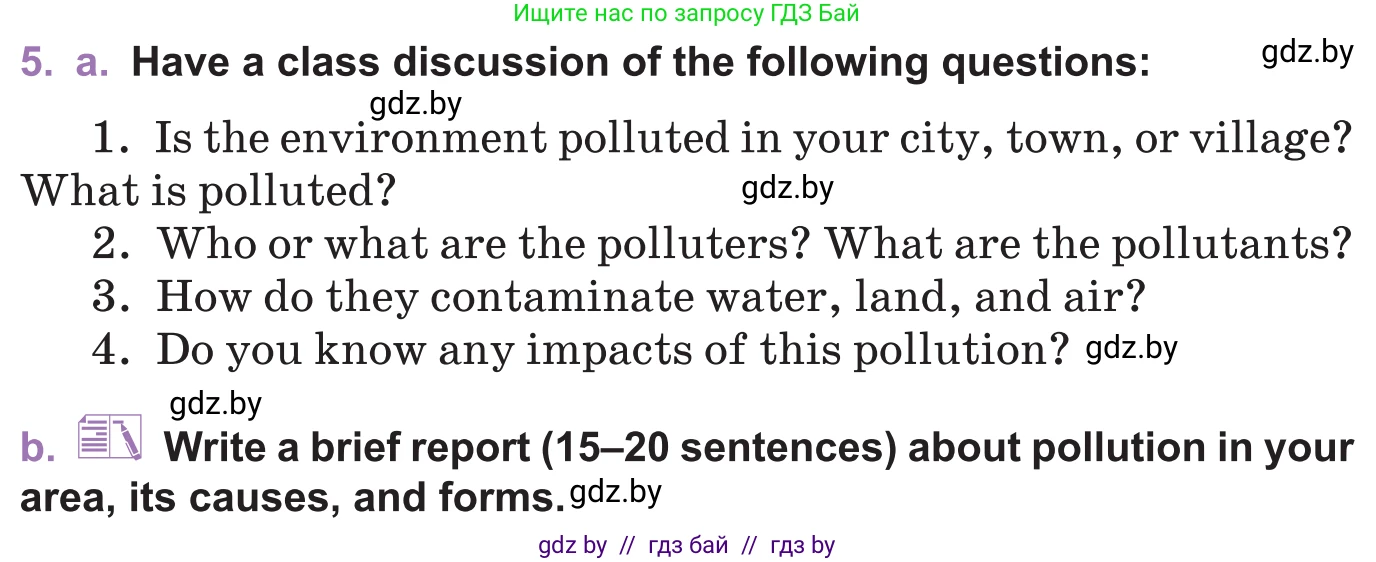 Ищите нас по запросу ГДЗ Бай

5. a. Have a class discussion of the following questions: gdz.by

gdz.by

1. Is the environment polluted in your city, town, or village? What is polluted? gdz.by

2. Who or what are the polluters? What are the pollutants?

3. How do they contaminate water, land, and air?

4. Do you know any impacts of this pollution? gdz.by

gdz.by

b. Write a brief report (15–20 sentences) about pollution in your area, its causes, and forms. gdz.by

gdz by // гдз бай // гдз by